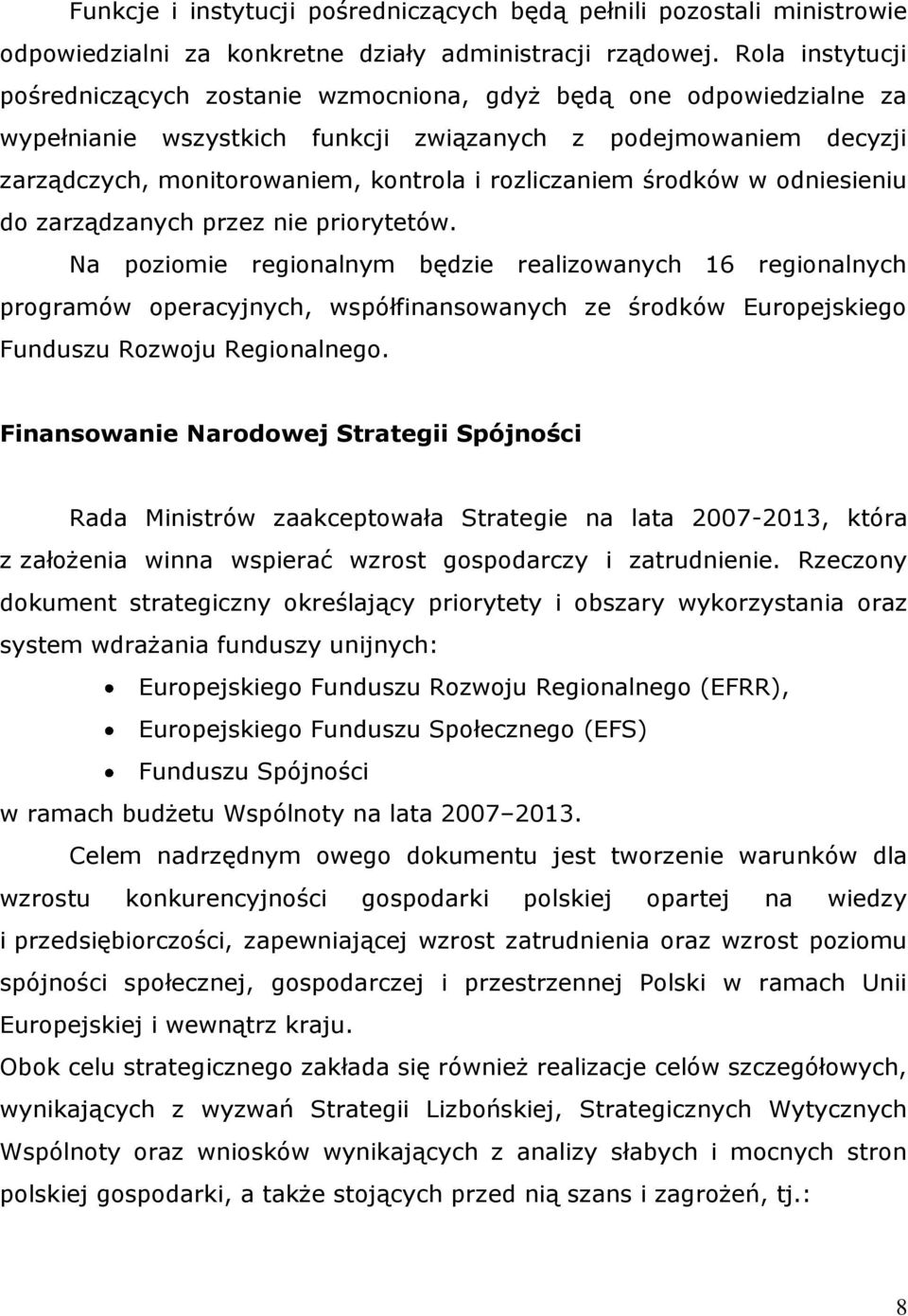 Funkcje i instytucji pośredniczących będą pełnili pozostali ministrowie odpowiedzialni za konkretne działy administracji rządowej. Rola instytucji pośredniczących zostanie wzmocniona, gdyż będą one odpowiedzialne za wypełnianie wszystkich funkcji związanych z podejmowaniem decyzji zarządczych, monitorowaniem, kontrola i rozliczaniem środków w odniesieniu do zarządzanych przez nie priorytetów.

Na poziomie regionalnym będzie realizowanych 16 regionalnych programów operacyjnych, współfinansowanych ze środków Europejskiego Funduszu Rozwoju Regionalnego.

Finansowanie Narodowej Strategii Spójności

Rada Ministrów zaakceptowała Strategie na lata 2007-2013, która z założenia winna wspierać wzrost gospodarczy i zatrudnienie. Rzeczony dokument strategiczny określający priorytety i obszary wykorzystania oraz system wdrażania funduszy unijnych:

• Europejskiego Funduszu Rozwoju Regionalnego (EFRR),
• Europejskiego Funduszu Społecznego (EFS)
• Funduszu Spójności

w ramach budżetu Wspólnoty na lata 2007–2013.

Celem nadrzędnym owego dokumentu jest tworzenie warunków dla wzrostu konkurencyjności gospodarki polskiej opartej na wiedzy i przedsiębiorczości, zapewniającej wzrost zatrudnienia oraz wzrost poziomu spójności społecznej, gospodarczej i przestrzennej Polski w ramach Unii Europejskiej i wewnątrz kraju.

Obok celu strategicznego zakłada się również realizacje celów szczegółowych, wynikających z wyzwań Strategii Lizbońskiej, Strategicznych Wytycznych Wspólnoty oraz wniosków wynikających z analizy słabych i mocnych stron polskiej gospodarki, a także stojących przed nią szans i zagrożeń, tj.:

8